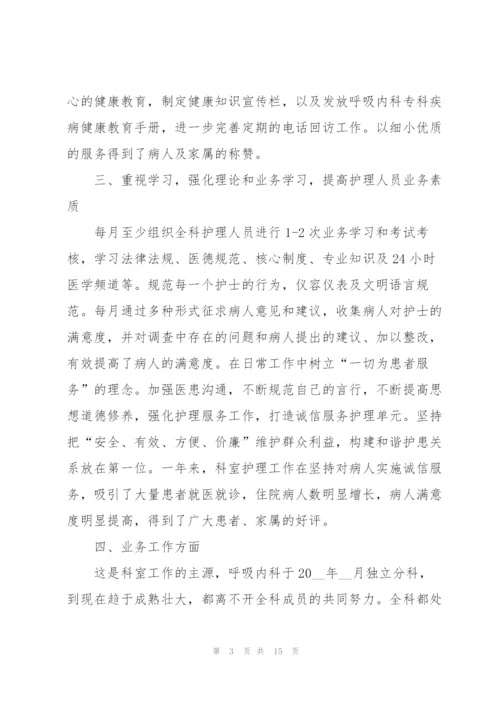 心的健康教育，制定健康知识宣传栏，以及发放呼吸内科专科疾病健康教育手册，进一步完善定期的电话回访工作。以细小优质的服务得到了病人及家属的称赞。

三、重视学习，强化理论和业务学习，提高护理人员业务素质

每月至少组织全科护理人员进行1-2次业务学习和考试考核，学习法律法规、医德规范、核心制度、专业知识及24小时医学频道等。规范每一个护士的行为，仪容仪表及文明语言规范。每月通过多种形式征求病人意见和建议，收集病人对护士的满意度，并对调查中存在的问题和病人提出的建议、加以整改，有效提高了病人的满意度。在日常工作中树立“一切为患者服务”的理念。加强医患沟通，不断规范自己的言行，不断提高思想道德修养，强化护理服务工作，打造诚信服务护理单元。坚持把“安全、有效、方便、价廉”维护群众利益，构建和谐护患关系放在第一位。一年来，科室护理工作在坚持对病人实施诚信服务，吸引了大量患者就医就诊，住院病人数明显增长，病人满意度明显提高，得到了广大患者、家属的好评。

四、业务工作方面

这是科室工作的主源，呼吸内科于20__年__月独立分科，到现在趋于成熟壮大，都离不开全科成员的共同努力。全科都处

第 3 页 共 15 页